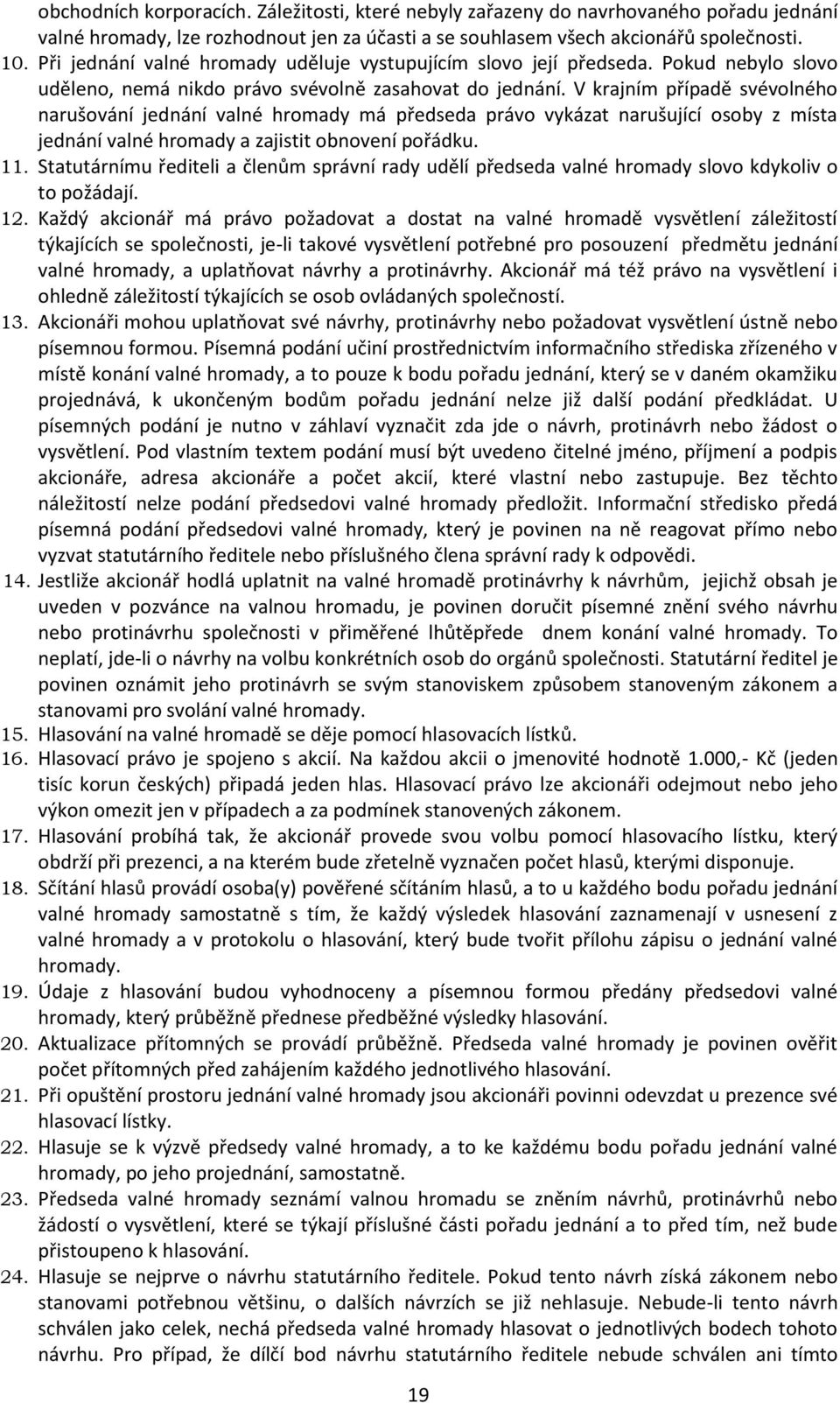 obchodních korporacích. Záležitosti, které nebyly zařazeny do navrhovaného pořadu jednání valné hromady, lze rozhodnout jen za účasti a se souhlasem všech akcionářů společnosti.
10. Při jednání valné hromady uděluje vystupujícím slovo její předseda. Pokud nebylo slovo uděleno, nemá nikdo právo svévolně zasahovat do jednání. V krajním případě svévolného narušování jednání valné hromady má předseda právo vykázat narušující osoby z místa jednání valné hromady a zajistit obnovení pořádku.
11. Statutárnímu řediteli a členům správní rady udělí předseda valné hromady slovo kdykoliv o to požádají.
12. Každý akcionář má právo požadovat a dostat na valné hromadě vysvětlení záležitostí týkajících se společnosti, je-li takové vysvětlení potřebné pro posouzení předmětu jednání valné hromady, a uplatňovat návrhy a protinávrhy. Akcionář má též právo na vysvětlení i ohledně záležitostí týkajících se osob ovládaných společností.
13. Akcionáři mohou uplatňovat své návrhy, protinávrhy nebo požadovat vysvětlení ústně nebo písemnou formou. Písemná podání učiní prostřednictvím informačního střediska zřízeného v místě konání valné hromady, a to pouze k bodu pořadu jednání, který se v daném okamžiku projednává, k ukončeným bodům pořadu jednání nelze již další podání předkládat. U písemných podání je nutno v záhlaví vyznačit zda jde o návrh, protinávrh nebo žádost o vysvětlení. Pod vlastním textem podání musí být uvedeno čitelné jméno, příjmení a podpis akcionáře, adresa akcionáře a počet akcií, které vlastní nebo zastupuje. Bez těchto náležitostí nelze podání předsedovi valné hromady předložit. Informační středisko předá písemná podání předsedovi valné hromady, který je povinen na ně reagovat přímo nebo vyzvat statutárního ředitele nebo příslušného člena správní rady k odpovědi.
14. Jestliže akcionář hodlá uplatnit na valné hromadě protinávrhy k návrhům, jejichž obsah je uveden v pozvánce na valnou hromadu, je povinen doručit písemné znění svého návrhu nebo protinávrhu společnosti v přiměřené lhůtěpřede dnem konání valné hromady. To neplatí, jde-li o návrhy na volbu konkrétních osob do orgánů společnosti. Statutární ředitel je povinen oznámit jeho protinávrh se svým stanoviskem způsobem stanoveným zákonem a stanovami pro svolání valné hromady.
15. Hlasování na valné hromadě se děje pomocí hlasovacích lístků.
16. Hlasovací právo je spojeno s akcií. Na každou akcii o jmenovité hodnotě 1.000,- Kč (jeden tisíc korun českých) připadá jeden hlas. Hlasovací právo lze akcionáři odejmout nebo jeho výkon omezit jen v případech a za podmínek stanovených zákonem.
17. Hlasování probíhá tak, že akcionář provede svou volbu pomocí hlasovacího lístku, který obdrží při prezenci, a na kterém bude zřetelně vyznačen počet hlasů, kterými disponuje.
18. Sčítání hlasů provádí osoba(y) pověřené sčítáním hlasů, a to u každého bodu pořadu jednání valné hromady samostatně s tím, že každý výsledek hlasování zaznamenají v usnesení z valné hromady a v protokolu o hlasování, který bude tvořit přílohu zápisu o jednání valné hromady.
19. Údaje z hlasování budou vyhodnoceny a písemnou formou předány předsedovi valné hromady, který průběžně přednese předběžné výsledky hlasování.
20. Aktualizace přítomných se provádí průběžně. Předseda valné hromady je povinen ověřit počet přítomných před zahájením každého jednotlivého hlasování.
21. Při opuštění prostoru jednání valné hromady jsou akcionáři povinni odevzdat u prezence své hlasovací lístky.
22. Hlasuje se k výzvě předsedy valné hromady, a to ke každému bodu pořadu jednání valné hromady, po jeho projednání, samostatně.
23. Předseda valné hromady seznámí valnou hromadu se zněním návrhů, protinávrhů nebo žádostí o vysvětlení, které se týkají příslušné části pořadu jednání a to před tím, než bude přistoupeno k hlasování.
24. Hlasuje se nejprve o návrhu statutárního ředitele. Pokud tento návrh získá zákonem nebo stanovami potřebnou většinu, o dalších návrzích se již nehlasuje. Nebude-li tento návrh schválen jako celek, nechá předseda valné hromady hlasovat o jednotlivých bodech tohoto návrhu. Pro případ, že dílčí bod návrhu statutárního ředitele nebude schválen ani tímto

19